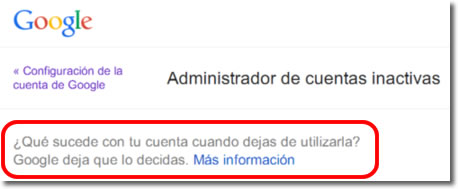 Google

« Configuración de la cuenta de Google

Administrador de cuentas inactivas

¿Qué sucede con tu cuenta cuando dejas de utilizarla? Google deja que lo decidas. Más información